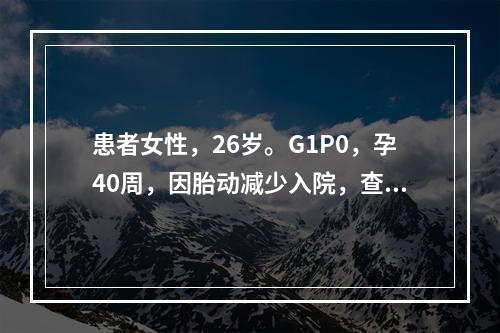 患者女性，26岁。G1P0，孕40周，因胎动减少入院，查...